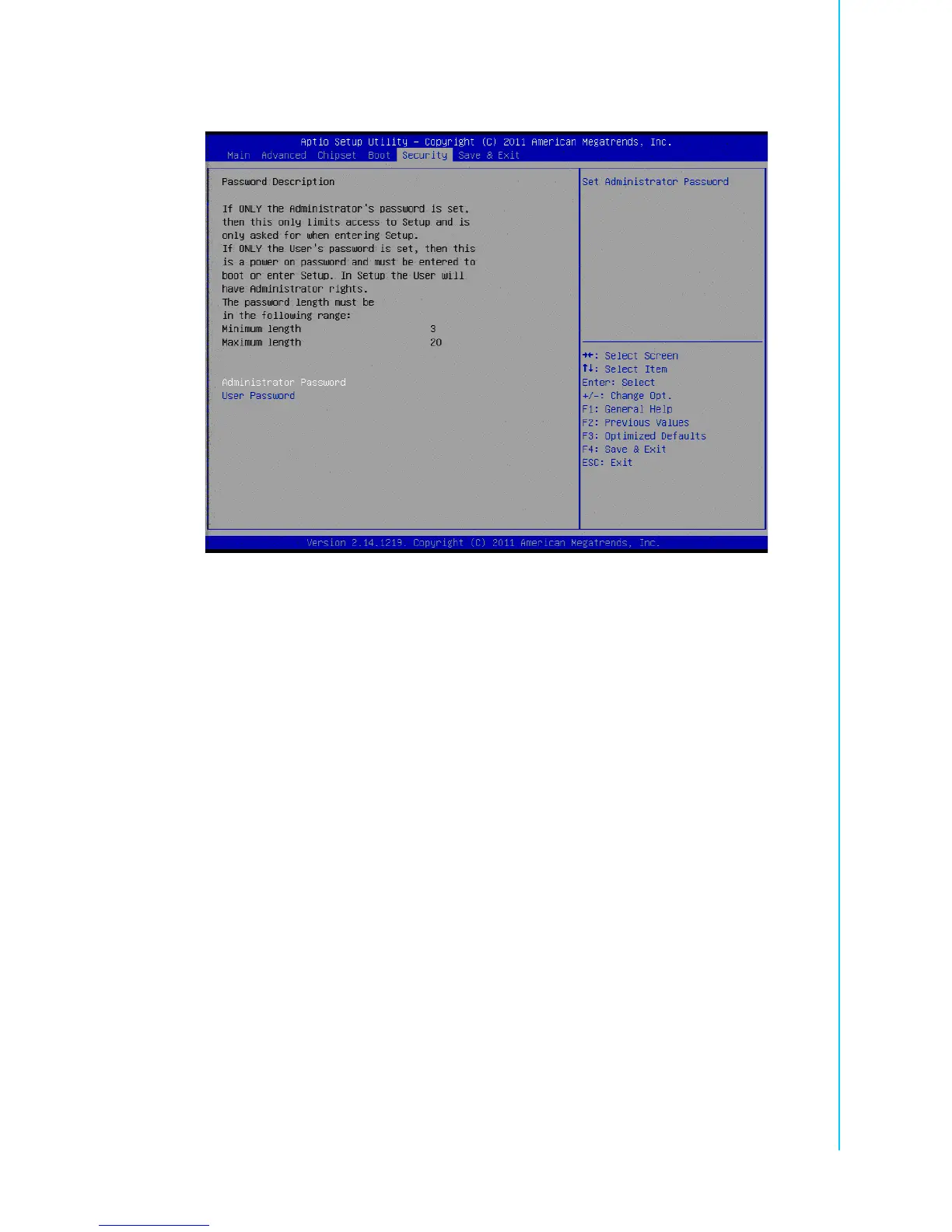 Aptio Setup Utility – Copyright (C) 2011 American Megatrends, Inc.
Main Advanced Chipset Boot Security Save & Exit

Password Description

If ONLY the Administrator's password is set, then this only limits access to Setup and is only asked for when entering Setup.
If ONLY the User's password is set, then this is a power on password and must be entered to boot or enter Setup. In Setup the User will have Administrator rights.
The password length must be in the following range:
Minimum length 3
Maximum length 20

Administrator Password
User Password

Set Administrator Password

→←: Select Screen
↑↓: Select Item
Enter: Select
+/-: Change Opt.
F1: General Help
F2: Previous Values
F3: Optimized Defaults
F4: Save & Exit
ESC: Exit

Version 2.14.1219. Copyright (C) 2011 American Megatrends, Inc.